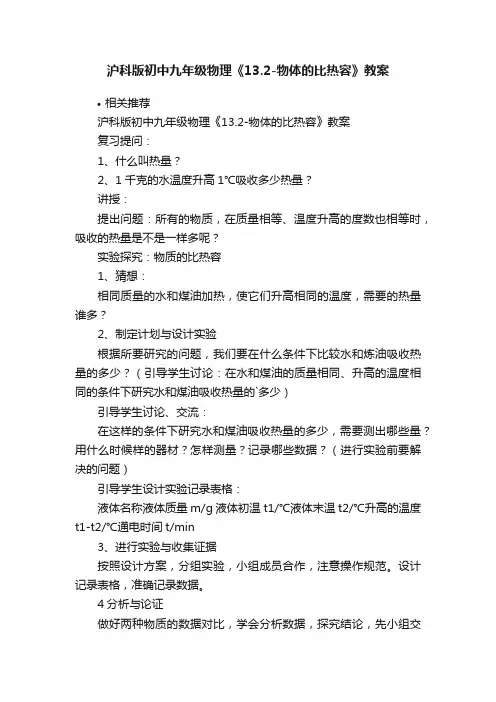 沪科版初中九年级物理《13.2-物体的比热容》教案

• 相关推荐

沪科版初中九年级物理《13.2-物体的比热容》教案

复习提问：

1、什么叫热量？

2、1 千克的水温度升高 1°C吸收多少热量？

讲授：

提出问题：所有的物质，在质量相等、温度升高的度数也相等时，吸收的热量是不是一样多呢？

实验探究：物质的比热容

1、猜想：

相同质量的水和煤油加热，使它们升高相同的温度，需要的热量谁多？

2、制定计划与设计实验

根据所要研究的问题，我们要在什么条件下比较水和炼油吸收热量的多少？（引导学生讨论：在水和煤油的质量相同、升高的温度相同的条件下研究水和煤油吸收热量的`多少）

引导学生讨论、交流：

在这样的条件下研究水和煤油吸收热量的多少，需要测出哪些量？用什么时候样的器材？怎样测量？记录哪些数据？（进行实验前要解决的问题）

引导学生设计实验记录表格：

液体名称液体质量 m/g 液体初温 t1/°C液体末温 t2/°C升高的温度 t1-t2/°C通电时间 t/min

3、进行实验与收集证据

按照设计方案，分组实验，小组成员合作，注意操作规范。设计记录表格，准确记录数据。

4 分析与论证

做好两种物质的数据对比，学会分析数据，探究结论，先小组交